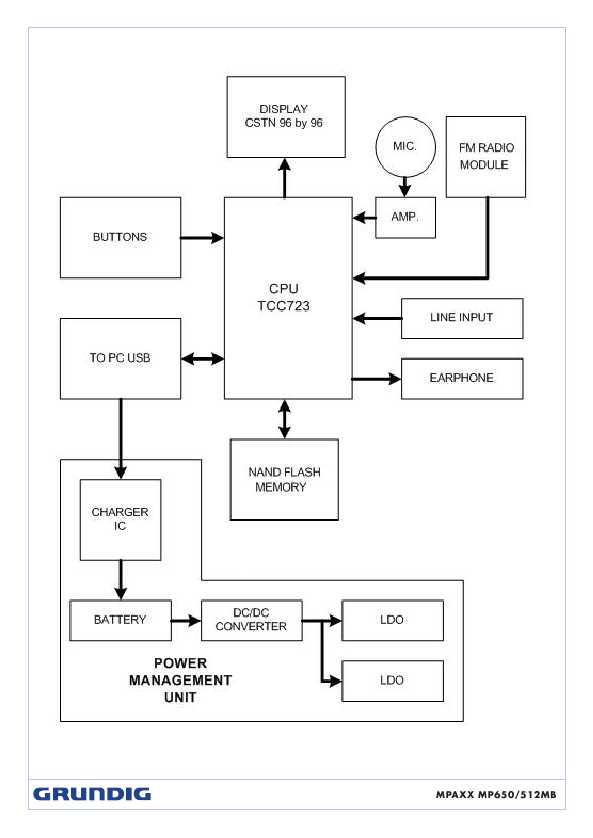 DISPLAY
CSTN 96 by 96

MIC.

FM RADIO
MODULE

AMP.

BUTTONS

CPU
TCC723

LINE INPUT

TO PC USB

EARPHONE

NAND FLASH
MEMORY

CHARGER
IC

BATTERY

DC/DC
CONVERTER

LDO

LDO

POWER
MANAGEMENT
UNIT

GRUNDIG

MPAXX MP650/512MB